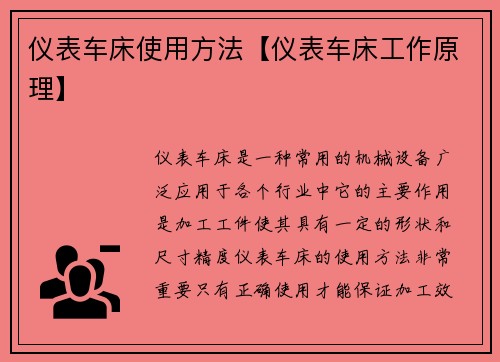 仪表车床使用方法【仪表车床工作原理】

仪表车床是一种常用的机械设备广泛应用于各个行业中它的主要作用是加工工件使其具有一定的形状和尺寸精度仪表车床的使用方法非常重要只有正确使用才能保证加工效